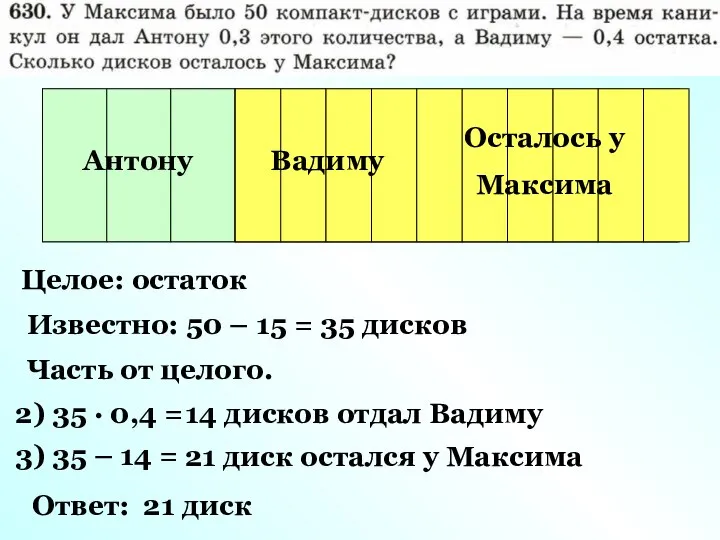 630. У Максима было 50 компакт-дисков с играми. На время каникул он дал Антону 0,3 этого количества, а Вадиму — 0,4 остатка. Сколько дисков осталось у Максима?

Антону

Вадиму

Осталось у Максима

Целое: остаток

Известно: 50 – 15 = 35 дисков

Часть от целого.

2) 35 · 0,4 =14 дисков отдал Вадиму

3) 35 – 14 = 21 диск остался у Максима

Ответ: 21 диск